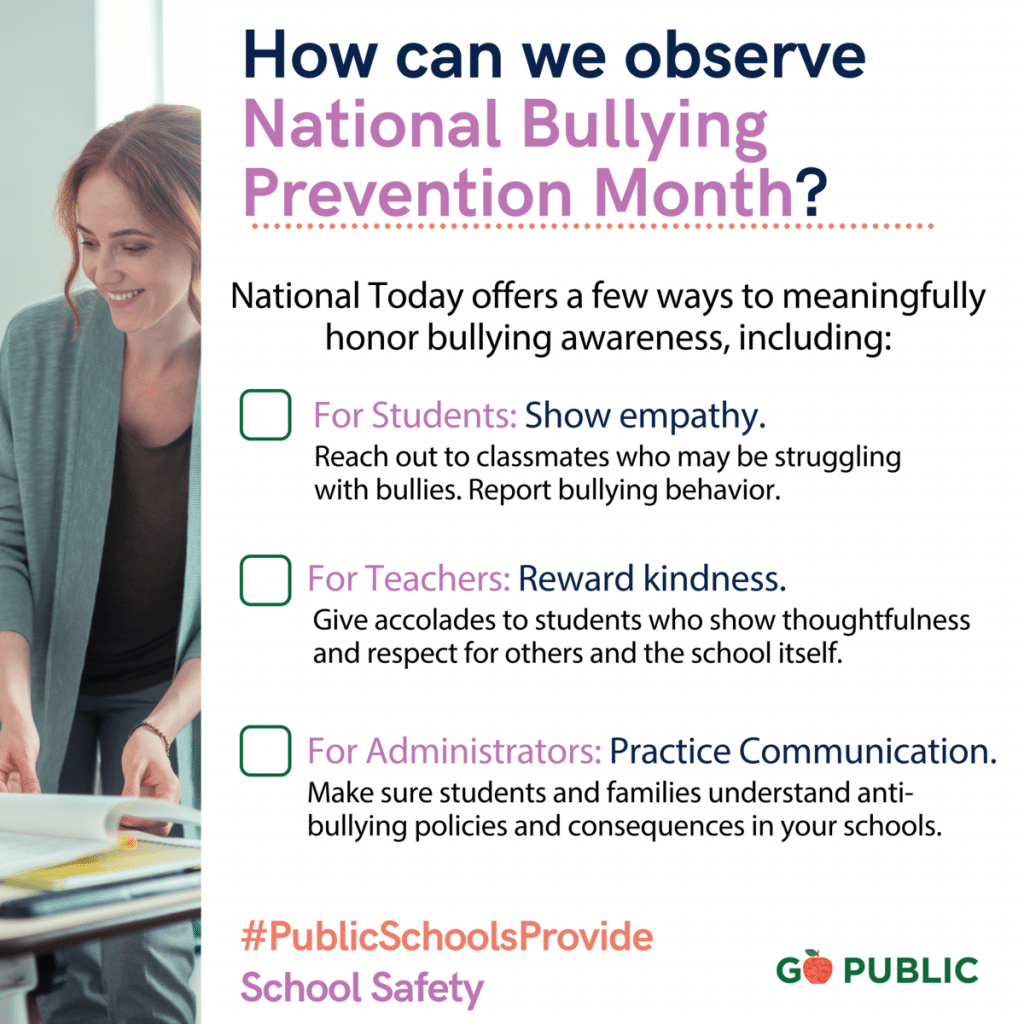 How can we observe National Bullying Prevention Month?

National Today offers a few ways to meaningfully honor bullying awareness, including:

For Students: Show empathy.
Reach out to classmates who may be struggling with bullies. Report bullying behavior.

For Teachers: Reward kindness.
Give accolades to students who show thoughtfulness and respect for others and the school itself.

For Administrators: Practice Communication.
Make sure students and families understand anti-bullying policies and consequences in your schools.

#PublicSchoolsProvide School Safety

GO PUBLIC